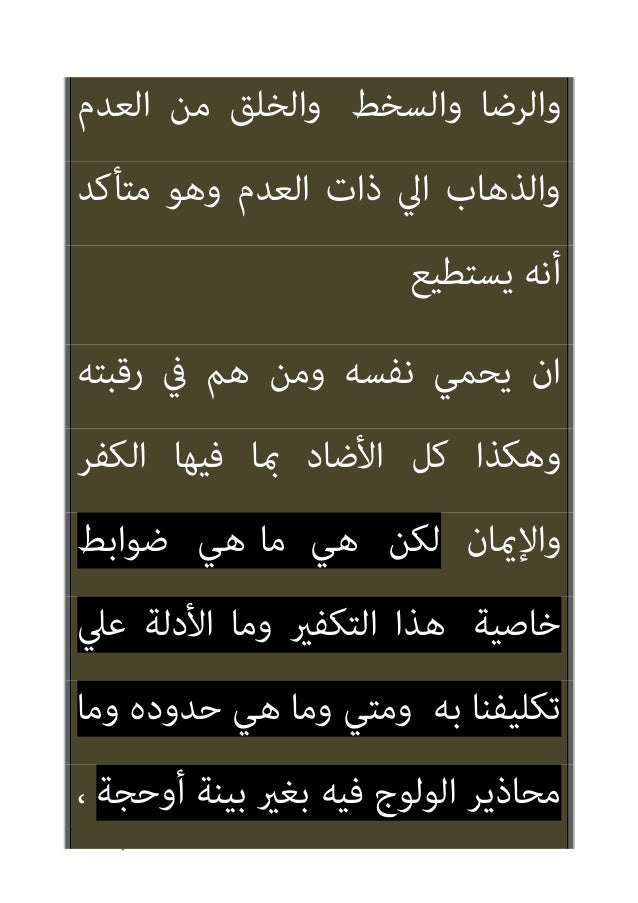 والرضا والسخط والخلق من العدم

والذهاب الي ذات العدم وهو متأكد

أنه يستطيع

ان يحمي نفسه ومن هم في رقبته

وهكذا كل الأضاد بما فيها الكفر

والإيمان لكن هي ما هي ضوابط

خاصية هذا التكفير وما الأدلة علي

تكليفنا به ومتي وما هي حدوده وما

محاذير الولوج فيه بغير بينة أوحجة ،